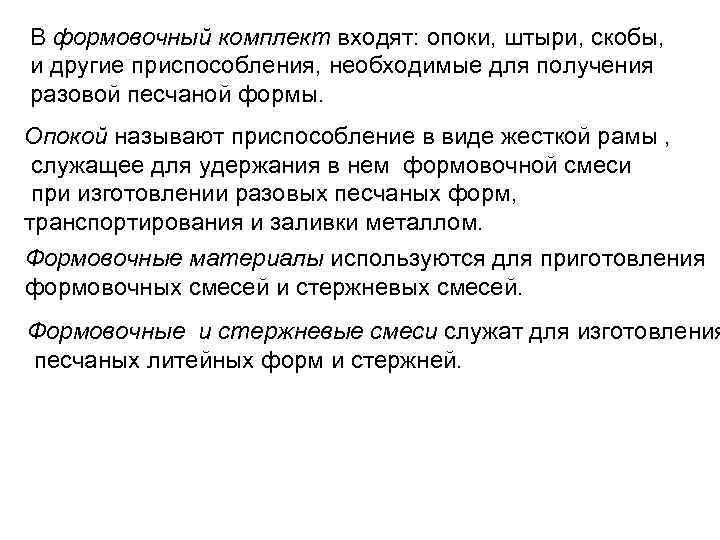 В формовочный комплект входят: опоки, штыри, скобы, и другие приспособления, необходимые для получения разовой песчаной формы.

Опокой называют приспособление в виде жесткой рамы , служащее для удержания в нем формовочной смеси при изготовлении разовых песчаных форм, транспортирования и заливки металлом.

Формовочные материалы используются для приготовления формовочных смесей и стержневых смесей.

Формовочные и стержневые смеси служат для изготовления песчаных литейных форм и стержней.